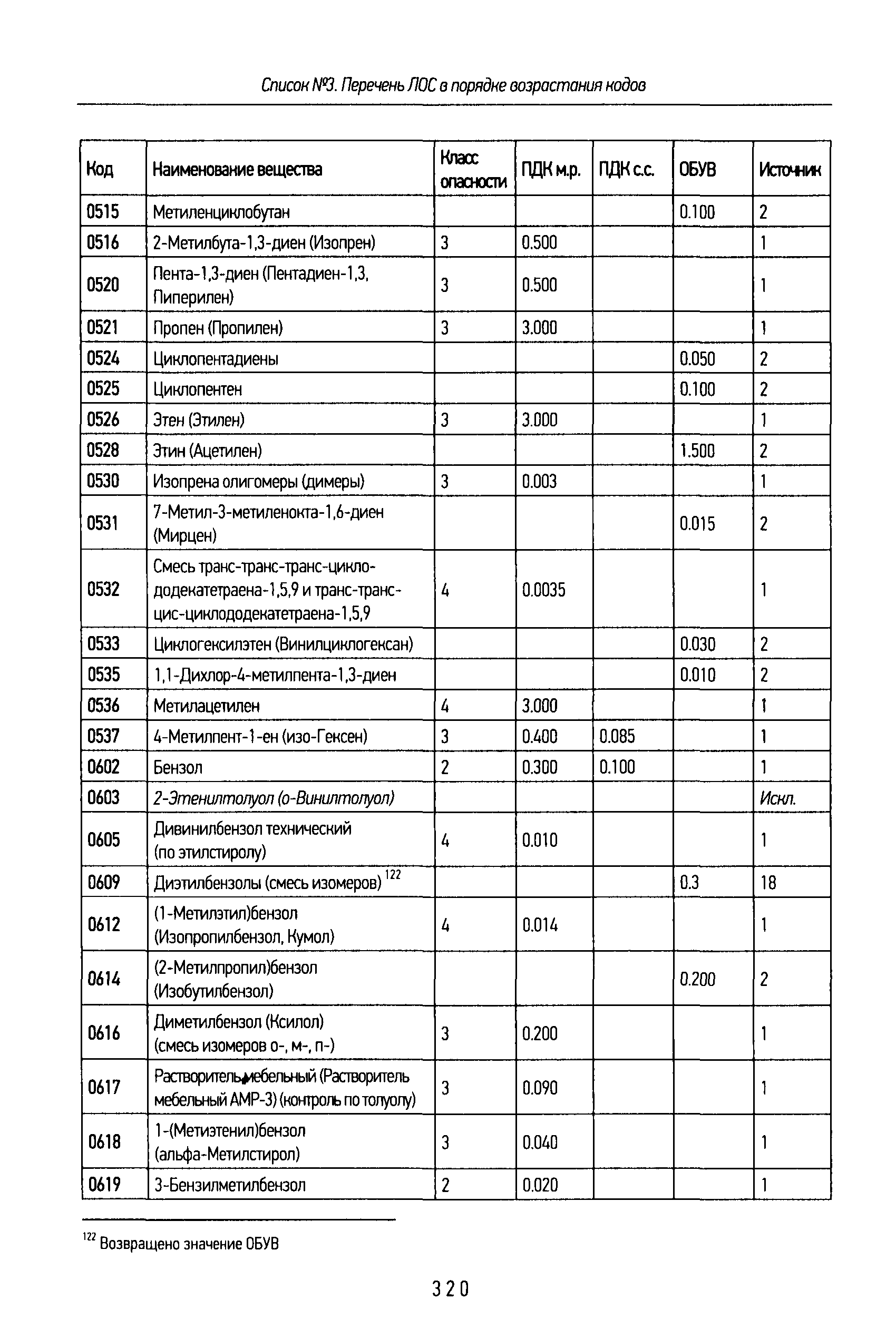 Список №3. Перечень ЛОС в порядке возрастания кодов

| Код | Наименование вещества | Класс опасности | ПДК м.р. | ПДК с.с. | ОБУВ | Источник |
|---|---|---|---|---|---|---|
| 0515 | Метиленциклобутан | | | | 0.100 | 2 |
| 0516 | 2-Метилбута-1,3-диен (Изопрен) | 3 | 0.500 | | | 1 |
| 0520 | Пента-1,3-диен (Пентадиен-1,3, Пиперилен) | 3 | 0.500 | | | 1 |
| 0521 | Пропен (Пропилен) | 3 | 3.000 | | | 1 |
| 0524 | Циклопентадиены | | | | 0.050 | 2 |
| 0525 | Циклопентен | | | | 0.100 | 2 |
| 0526 | Этен (Этилен) | 3 | 3.000 | | | 1 |
| 0528 | Этин (Ацетилен) | | | | 1.500 | 2 |
| 0530 | Изопрена олигомеры (димеры) | 3 | 0.003 | | | 1 |
| 0531 | 7-Метил-3-метиленокта-1,6-диен (Мирцен) | | | | 0.015 | 2 |
| 0532 | Смесь транс-транс-транс-циклододекатетраена-1,5,9 и транс-транс-цис-циклододекатетраена-1,5,9 | 4 | 0.0035 | | | 1 |
| 0533 | Циклогексилэтен (Винилциклогексан) | | | | 0.030 | 2 |
| 0535 | 1,1-Дихлор-4-метилпента-1,3-диен | | | | 0.010 | 2 |
| 0536 | Метилацетилен | 4 | 3.000 | | | 1 |
| 0537 | 4-Метилпент-1-ен (изо-Гексен) | 3 | 0.400 | 0.085 | | 1 |
| 0602 | Бензол | 2 | 0.300 | 0.100 | | 1 |
| 0603 | 2-Этенилтолуол (о-Винилтолуол) | | | | | Искл. |
| 0605 | Дивинилбензол технический (по этилстиролу) | 4 | 0.010 | | | 1 |
| 0609 | Диэтилбензолы (смесь изомеров) $^{122}$ | | | | 0.3 | 18 |
| 0612 | (1-Метилэтил)бензол (Изопропилбензол, Кумол) | 4 | 0.014 | | | 1 |
| 0614 | (2-Метилпропил)бензол (Изобутилбензол) | | | | 0.200 | 2 |
| 0616 | Диметилбензол (Ксилол) (смесь изомеров о-, м-, п-) | 3 | 0.200 | | | 1 |
| 0617 | Растворитель мебельный (Растворитель мебельный АМР-3) (контроль по толуолу) | 3 | 0.090 | | | 1 |
| 0618 | 1-(Метиэтенил)бензол (альфа-Метилстирол) | 3 | 0.040 | | | 1 |
| 0619 | 3-Бензилметилбензол | 2 | 0.020 | | | 1 |

$^{122}$ Возвращено значение ОБУВ

320